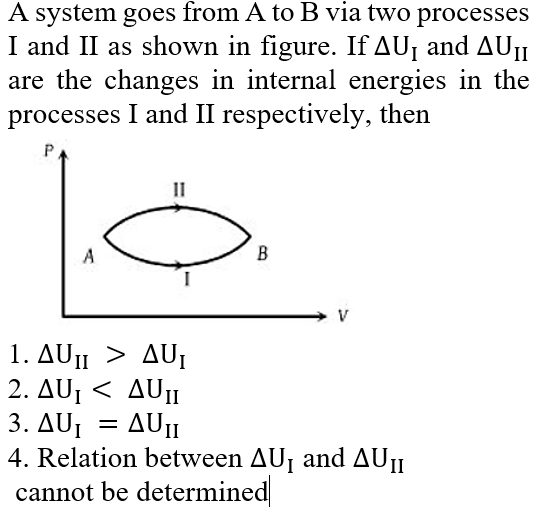 A system goes from A to B via two processes I and II as shown in figure. If $\Delta U_I$ and $\Delta U_{II}$ are the changes in internal energies in the processes I and II respectively, then

P
II
A
B
I
V

1. $\Delta U_{II} > \Delta U_I$
2. $\Delta U_I < \Delta U_{II}$
3. $\Delta U_I = \Delta U_{II}$
4. Relation between $\Delta U_I$ and $\Delta U_{II}$ cannot be determined